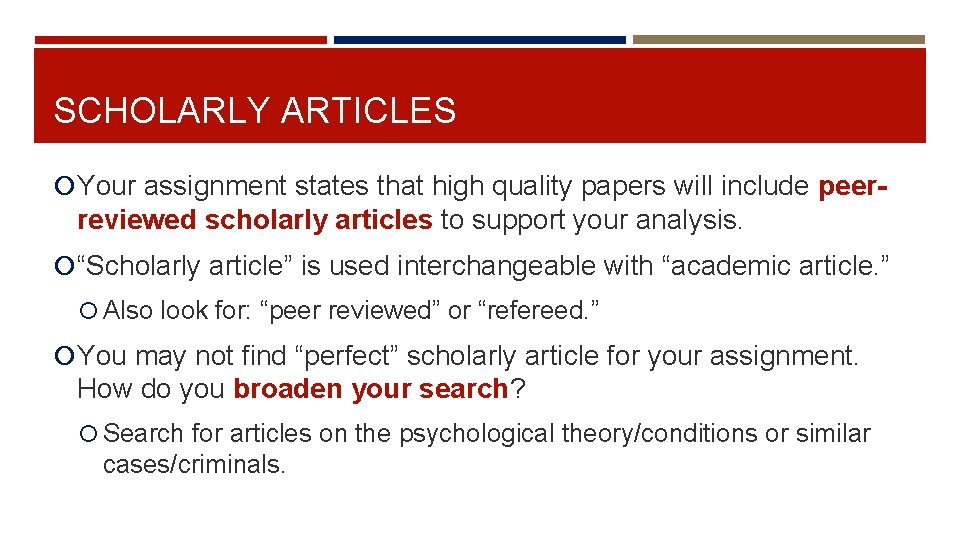 SCHOLARLY ARTICLES

Your assignment states that high quality papers will include peer-reviewed scholarly articles to support your analysis.

“Scholarly article” is used interchangeable with “academic article.”

Also look for: “peer reviewed” or “refereed.”

You may not find “perfect” scholarly article for your assignment. How do you broaden your search?

Search for articles on the psychological theory/conditions or similar cases/criminals.